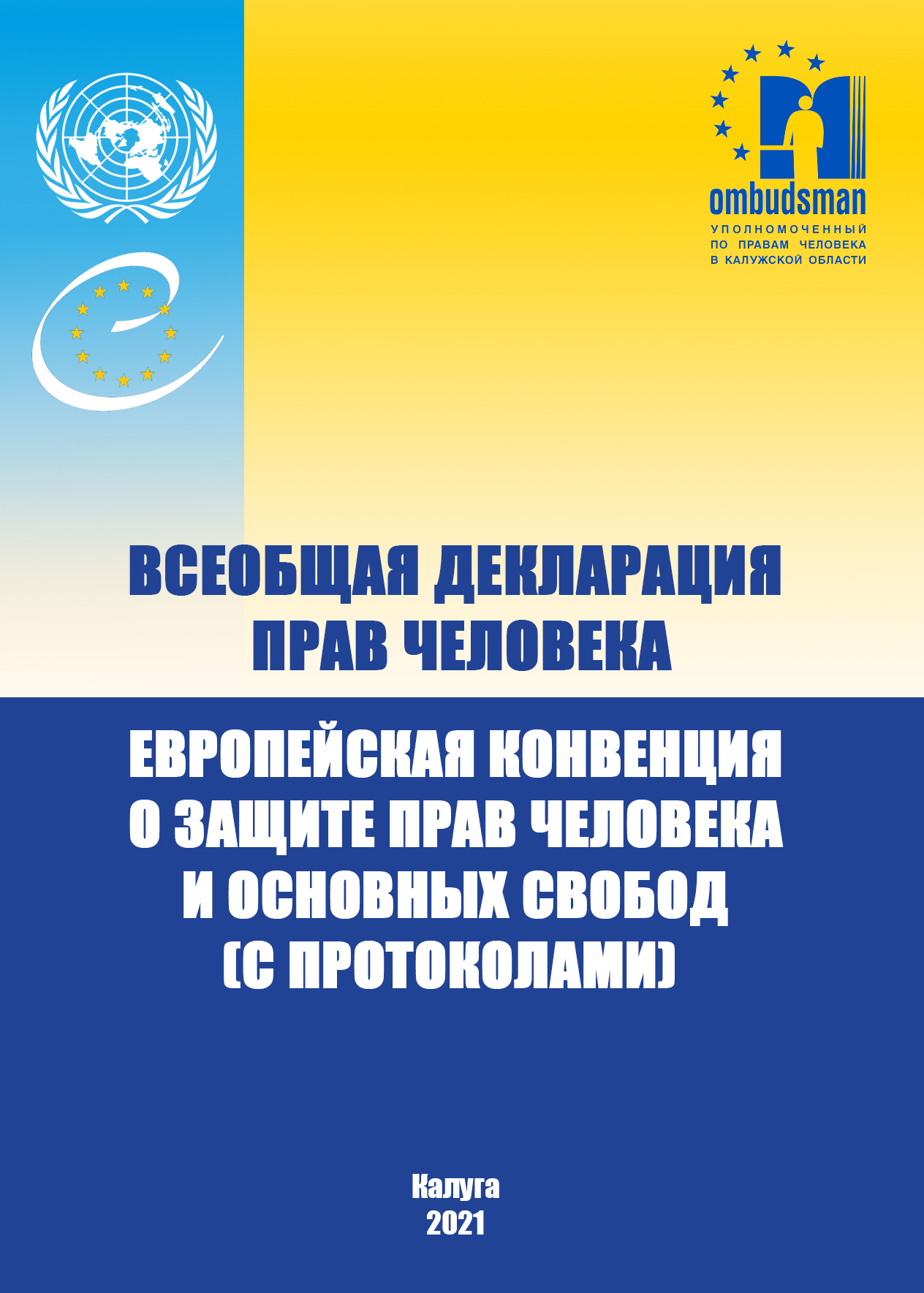 ombudsman
УПОЛНОМОЧЕННЫЙ ПО ПРАВАМ ЧЕЛОВЕКА В КАЛУЖСКОЙ ОБЛАСТИ

ВСЕОБЩАЯ ДЕКЛАРАЦИЯ ПРАВ ЧЕЛОВЕКА

ЕВРОПЕЙСКАЯ КОНВЕНЦИЯ О ЗАЩИТЕ ПРАВ ЧЕЛОВЕКА И ОСНОВНЫХ СВОБОД (С ПРОТОКОЛАМИ)

Калуга
2021